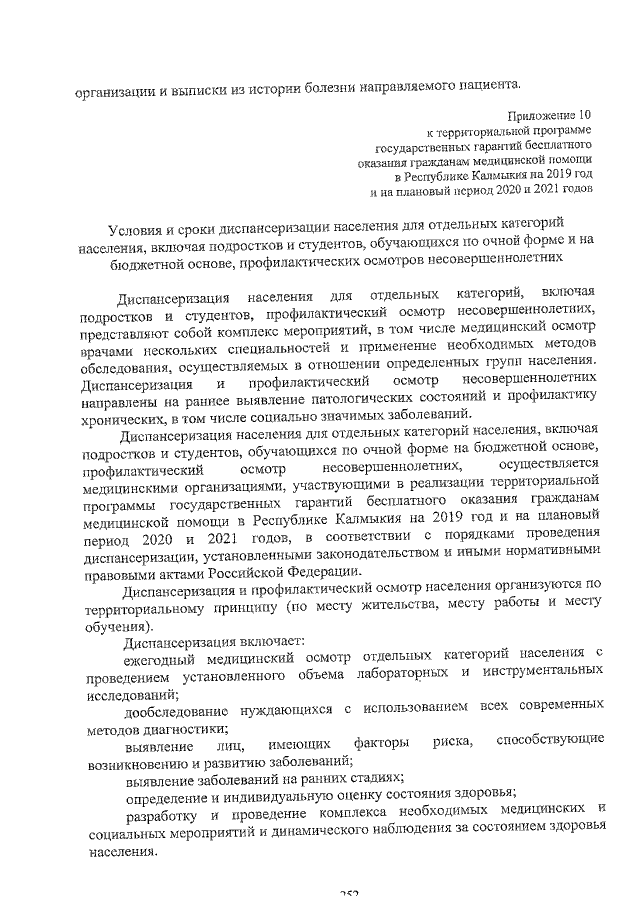 организации и выписки из истории болезни направляемого пациента.

Приложение 10
к территориальной программе
государственных гарантий бесплатного
оказания гражданам медицинской помощи
в Республике Калмыкия на 2019 год
и на плановый период 2020 и 2021 годов

Условия и сроки диспансеризации населения для отдельных категорий населения, включая подростков и студентов, обучающихся по очной форме и на бюджетной основе, профилактических осмотров несовершеннолетних

Диспансеризация населения для отдельных категорий, включая подростков и студентов, профилактический осмотр несовершеннолетних, представляют собой комплекс мероприятий, в том числе медицинский осмотр врачами нескольких специальностей и применение необходимых методов обследования, осуществляемых в отношении определенных групп населения. Диспансеризация и профилактический осмотр несовершеннолетних направлены на раннее выявление патологических состояний и профилактику хронических, в том числе социально значимых заболеваний.

Диспансеризация населения для отдельных категорий населения, включая подростков и студентов, обучающихся по очной форме на бюджетной основе, профилактический осмотр несовершеннолетних, осуществляется медицинскими организациями, участвующими в реализации территориальной программы государственных гарантий бесплатного оказания гражданам медицинской помощи в Республике Калмыкия на 2019 год и на плановый период 2020 и 2021 годов, в соответствии с порядками проведения диспансеризации, установленными законодательством и иными нормативными правовыми актами Российской Федерации.

Диспансеризация и профилактический осмотр населения организуются по территориальному принципу (по месту жительства, месту работы и месту обучения).

Диспансеризация включает:

ежегодный медицинский осмотр отдельных категорий населения с проведением установленного объема лабораторных и инструментальных исследований;

дообследование нуждающихся с использованием всех современных методов диагностики;

выявление лиц, имеющих факторы риска, способствующие возникновению и развитию заболеваний;

выявление заболеваний на ранних стадиях;

определение и индивидуальную оценку состояния здоровья;

разработку и проведение комплекса необходимых медицинских и социальных мероприятий и динамического наблюдения за состоянием здоровья населения.

252